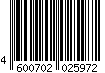 4 600702 025972